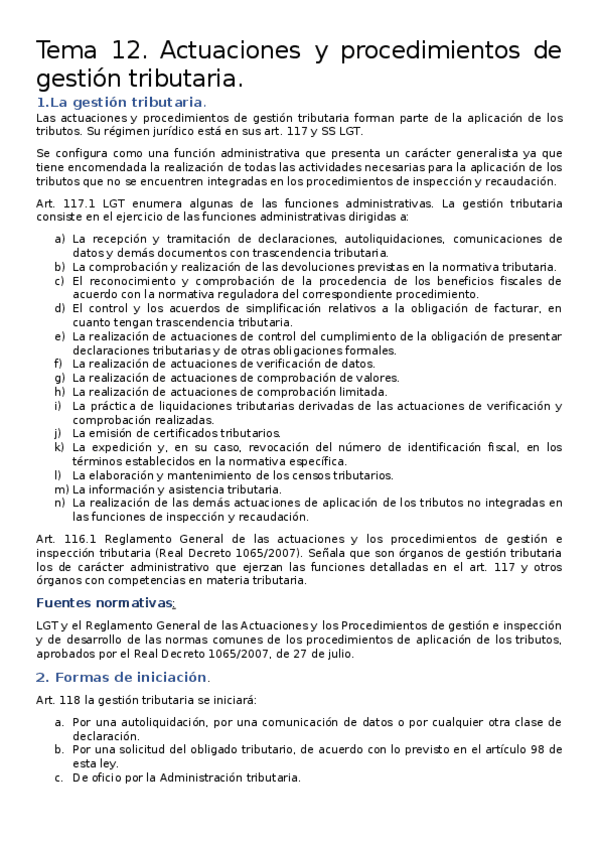 Tema 12. Actuaciones y procedimientos de gestión tributaria.

1.La gestión tributaria.

Las actuaciones y procedimientos de gestión tributaria forman parte de la aplicación de los tributos. Su régimen jurídico está en sus art. 117 y SS LGT.

Se configura como una función administrativa que presenta un carácter generalista ya que tiene encomendada la realización de todas las actividades necesarias para la aplicación de los tributos que no se encuentren integradas en los procedimientos de inspección y recaudación.

Art. 117.1 LGT enumera algunas de las funciones administrativas. La gestión tributaria consiste en el ejercicio de las funciones administrativas dirigidas a:

a) La recepción y tramitación de declaraciones, autoliquidaciones, comunicaciones de datos y demás documentos con trascendencia tributaria.
b) La comprobación y realización de las devoluciones previstas en la normativa tributaria.
c) El reconocimiento y comprobación de la procedencia de los beneficios fiscales de acuerdo con la normativa reguladora del correspondiente procedimiento.
d) El control y los acuerdos de simplificación relativos a la obligación de facturar, en cuanto tengan trascendencia tributaria.
e) La realización de actuaciones de control del cumplimiento de la obligación de presentar declaraciones tributarias y de otras obligaciones formales.
f) La realización de actuaciones de verificación de datos.
g) La realización de actuaciones de comprobación de valores.
h) La realización de actuaciones de comprobación limitada.
i) La práctica de liquidaciones tributarias derivadas de las actuaciones de verificación y comprobación realizadas.
j) La emisión de certificados tributarios.
k) La expedición y, en su caso, revocación del número de identificación fiscal, en los términos establecidos en la normativa específica.
l) La elaboración y mantenimiento de los censos tributarios.
m) La información y asistencia tributaria.
n) La realización de las demás actuaciones de aplicación de los tributos no integradas en las funciones de inspección y recaudación.

Art. 116.1 Reglamento General de las actuaciones y los procedimientos de gestión e inspección tributaria (Real Decreto 1065/2007). Señala que son órganos de gestión tributaria los de carácter administrativo que ejerzan las funciones detalladas en el art. 117 y otros órganos con competencias en materia tributaria.

Fuentes normativas:

LGT y el Reglamento General de las Actuaciones y los Procedimientos de gestión e inspección y de desarrollo de las normas comunes de los procedimientos de aplicación de los tributos, aprobados por el Real Decreto 1065/2007, de 27 de julio.

2. Formas de iniciación.

Art. 118 la gestión tributaria se iniciará:

a. Por una autoliquidación, por una comunicación de datos o por cualquier otra clase de declaración.
b. Por una solicitud del obligado tributario, de acuerdo con lo previsto en el artículo 98 de esta ley.
c. De oficio por la Administración tributaria.